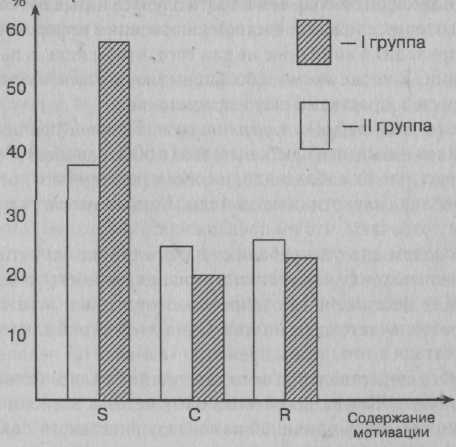 %
60
50
40
30
20
10

— I группа
— II группа

S
C
R
Содержание мотивации